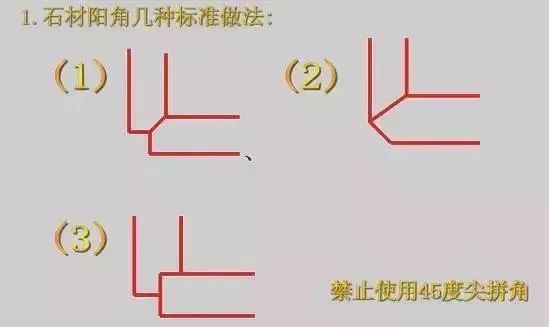 1. 石材阳角几种标准做法:

(1)

、

(2)

(3)

禁止使用45度尖拼角